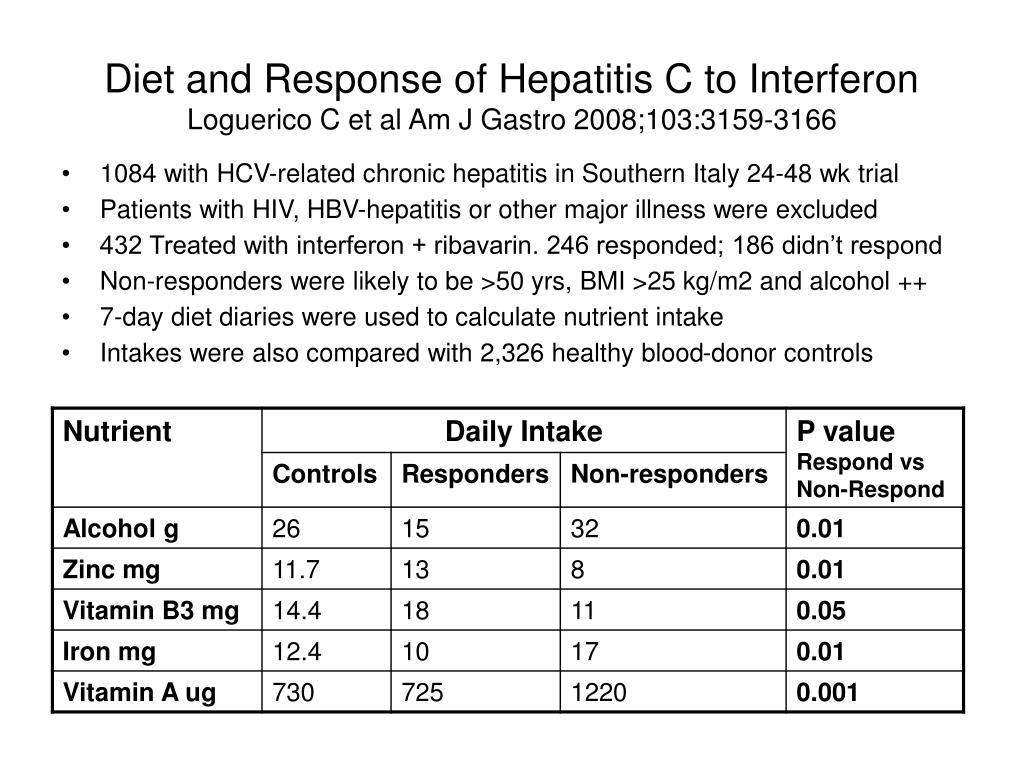 Diet and Response of Hepatitis C to Interferon
Loguerico C et al Am J Gastro 2008;103:3159-3166

• 1084 with HCV-related chronic hepatitis in Southern Italy 24-48 wk trial
• Patients with HIV, HBV-hepatitis or other major illness were excluded
• 432 Treated with interferon + ribavarin. 246 responded; 186 didn't respond
• Non-responders were likely to be >50 yrs, BMI >25 kg/m2 and alcohol ++
• 7-day diet diaries were used to calculate nutrient intake
• Intakes were also compared with 2,326 healthy blood-donor controls

| Nutrient | Daily Intake | | | P value Respond vs Non-Respond |
|---|---|---|---|---|
| | Controls | Responders | Non-responders | |
| Alcohol g | 26 | 15 | 32 | 0.01 |
| Zinc mg | 11.7 | 13 | 8 | 0.01 |
| Vitamin B3 mg | 14.4 | 18 | 11 | 0.05 |
| Iron mg | 12.4 | 10 | 17 | 0.01 |
| Vitamin A ug | 730 | 725 | 1220 | 0.001 |